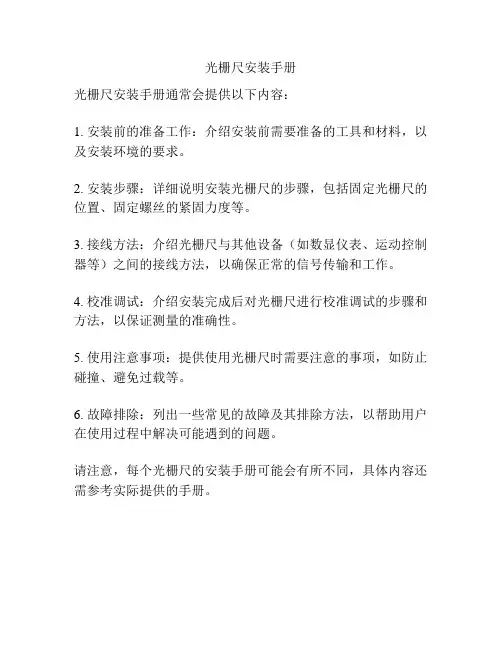 光栅尺安装手册

光栅尺安装手册通常会提供以下内容：

1. 安装前的准备工作：介绍安装前需要准备的工具和材料，以及安装环境的要求。

2. 安装步骤：详细说明安装光栅尺的步骤，包括固定光栅尺的位置、固定螺丝的紧固力度等。

3. 接线方法：介绍光栅尺与其他设备（如数显仪表、运动控制器等）之间的接线方法，以确保正常的信号传输和工作。

4. 校准调试：介绍安装完成后对光栅尺进行校准调试的步骤和方法，以保证测量的准确性。

5. 使用注意事项：提供使用光栅尺时需要注意的事项，如防止碰撞、避免过载等。

6. 故障排除：列出一些常见的故障及其排除方法，以帮助用户在使用过程中解决可能遇到的问题。

请注意，每个光栅尺的安装手册可能会有所不同，具体内容还需参考实际提供的手册。